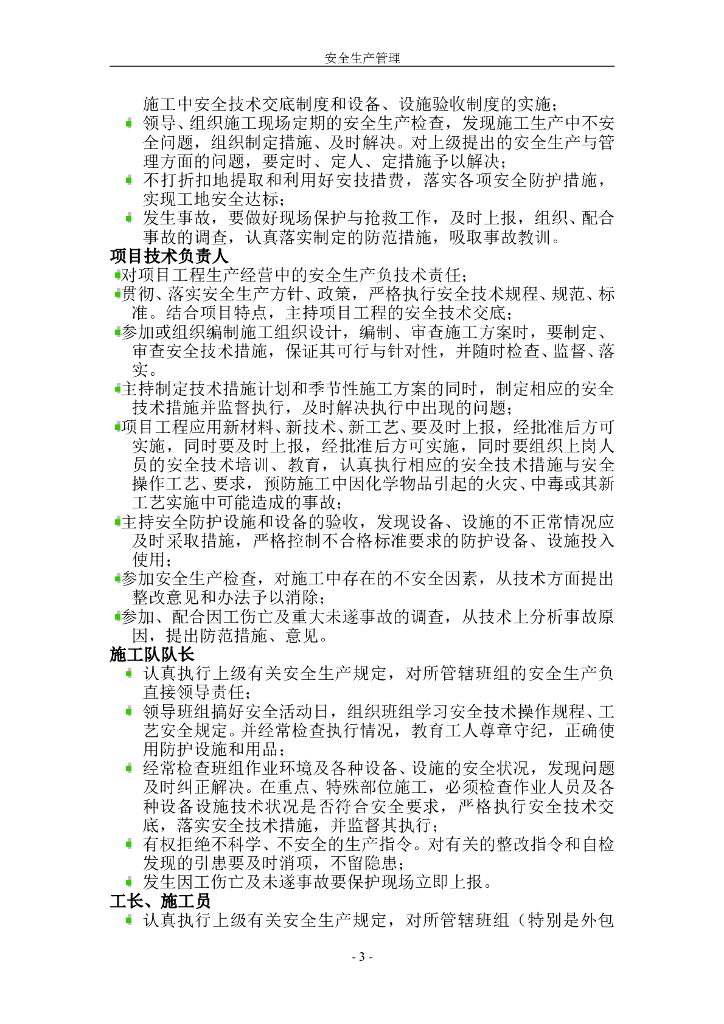 安全生产管理

施工中安全技术交底制度和设备、设施验收制度的实施；

领导、组织施工现场定期的安全生产检查，发现施工生产中不安全问题，组织制定措施、及时解决。对上级提出的安全生产与管理方面的问题，要定时、定人、定措施予以解决；

不打折扣地提取和利用好安技措费，落实各项安全防护措施，实现工地安全达标；

发生事故，要做好现场保护与抢救工作，及时上报，组织、配合事故的调查，认真落实制定的防范措施，吸取事故教训。

项目技术负责人

对项目工程生产经营中的安全生产负技术责任；

贯彻、落实安全生产方针、政策，严格执行安全技术规程、规范、标准。结合项目特点，主持项目工程的安全技术交底；

参加或组织编制施工组织设计，编制、审查施工方案时，要制定、审查安全技术措施，保证其可行与针对性，并随时检查、监督、落实。

主持制定技术措施计划和季节性施工方案的同时，制定相应的安全技术措施并监督执行，及时解决执行中出现的问题；

项目工程应用新材料、新技术、新工艺、要及时上报，经批准后方可实施，同时要及时上报，经批准后方可实施，同时要组织上岗人员的安全技术培训、教育，认真执行相应的安全技术措施与安全操作工艺、要求，预防施工中因化学物品引起的火灾、中毒或其新工艺实施中可能造成的事故；

主持安全防护设施和设备的验收，发现设备、设施的不正常情况应及时采取措施，严格控制不合格标准要求的防护设备、设施投入使用；

参加安全生产检查，对施工中存在的不安全因素，从技术方面提出整改意见和办法予以消除；

参加、配合因工伤亡及重大未遂事故的调查，从技术上分析事故原因，提出防范措施、意见。

施工队队长

认真执行上级有关安全生产规定，对所管辖班组的安全生产负直接领导责任；

领导班组搞好安全活动日，组织班组学习安全技术操作规程、工艺安全规定。并经常检查执行情况，教育工人尊章守纪，正确使用防护设施和用品；

经常检查班组作业环境及各种设备、设施的安全状况，发现问题及时纠正解决。在重点、特殊部位施工，必须检查作业人员及各种设备设施技术状况是否符合安全要求，严格执行安全技术交底，落实安全技术措施，并监督其执行；

有权拒绝不科学、不安全的生产指令。对有关的整改指令和自检发现的引患要及时消项，不留隐患；

发生因工伤亡及未遂事故要保护现场立即上报。

工长、施工员

认真执行上级有关安全生产规定，对所管辖班组（特别是外包

- 3 -